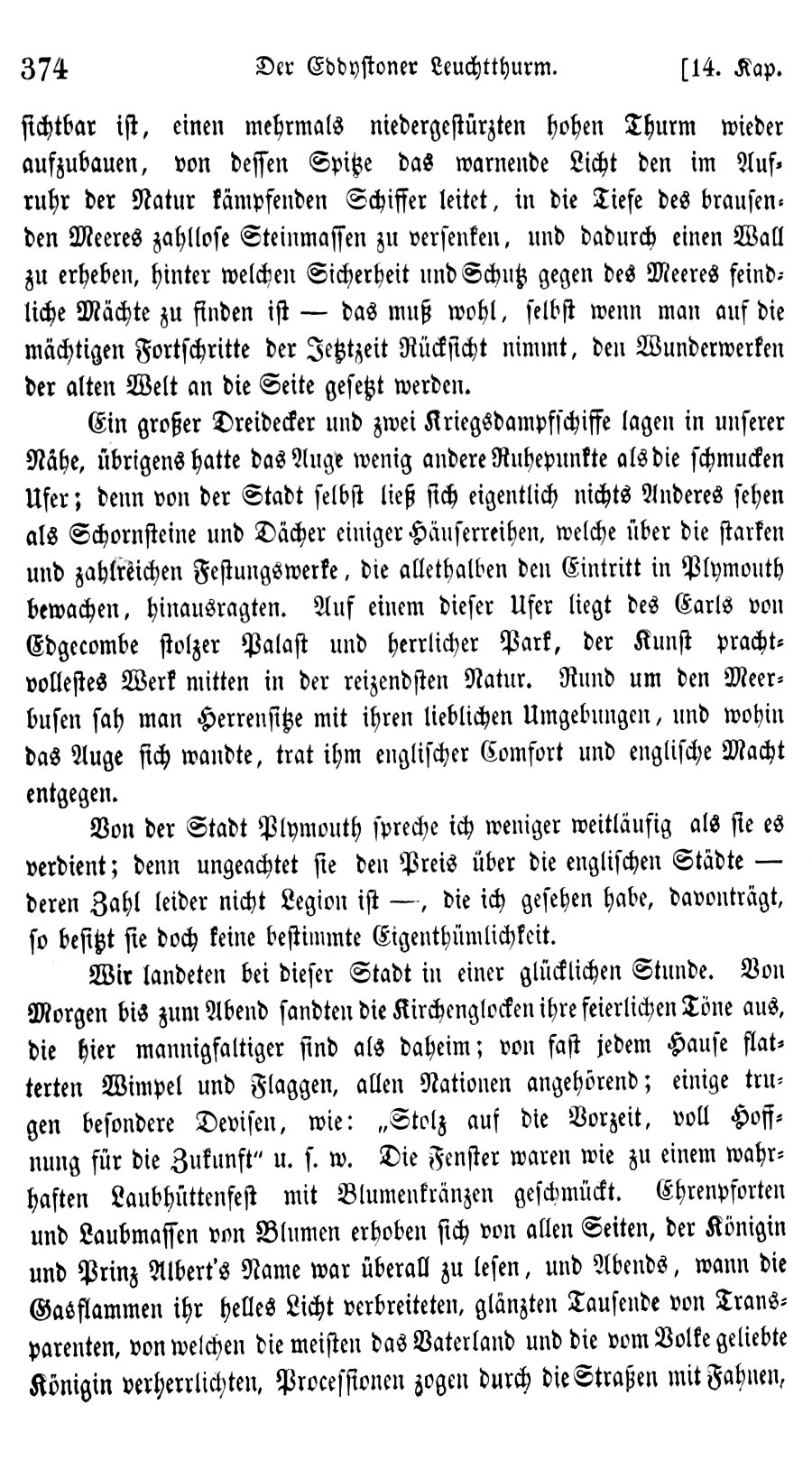 374 Der Eddystoner Leuchtthurm. [14. Kap.

sichtbar ist, einen mehrmals niedergestürzten hohen Thurm wieder aufzubauen, von dessen Spitze das warnende Licht den im Aufruhr der Natur kämpfenden Schiffer leitet, in die Tiefe des brausenden Meeres zahllose Steinmassen zu versenken, und dadurch einen Wall zu erheben, hinter welchen Sicherheit und Schutz gegen des Meeres feindliche Mächte zu finden ist — das muß wohl, selbst wenn man auf die mächtigen Fortschritte der Jetztzeit Rücksicht nimmt, den Wunderwerken der alten Welt an die Seite gesetzt werden.

Ein großer Dreidecker und zwei Kriegsdampfschiffe lagen in unserer Nähe, übrigens hatte das Auge wenig andere Ruhepunkte als die schmucken Ufer; denn von der Stadt selbst ließ sich eigentlich nichts Anderes sehen als Schornsteine und Dächer einiger Häuserreihen, welche über die starken und zahlreichen Festungswerke, die allethalben den Eintritt in Plymouth bewachen, hinausragten. Auf einem dieser Ufer liegt des Earls von Edgecombe stolzer Palast und herrlicher Park, der Kunst prachtvollestes Werk mitten in der reizendsten Natur. Rund um den Meerbusen sah man Herrensitze mit ihren lieblichen Umgebungen, und wohin das Auge sich wandte, trat ihm englischer Comfort und englische Macht entgegen.

Von der Stadt Plymouth spreche ich weniger weitläufig als sie es verdient; denn ungeachtet sie den Preis über die englischen Städte — deren Zahl leider nicht Legion ist —, die ich gesehen habe, davonträgt, so besitzt sie doch keine bestimmte Eigenthümlichkeit.

Wir landeten bei dieser Stadt in einer glücklichen Stunde. Von Morgen bis zum Abend sandten die Kirchenglocken ihre feierlichen Töne aus, die hier mannigfaltiger sind als daheim; von fast jedem Hause flatterten Wimpel und Flaggen, allen Nationen angehörend; einige trugen besondere Devisen, wie: „Stolz auf die Vorzeit, voll Hoffnung für die Zukunft“ u. s. w. Die Fenster waren wie zu einem wahrhaften Laubhüttenfest mit Blumenkränzen geschmückt. Ehrenpforten und Laubmassen von Blumen erhoben sich von allen Seiten, der Königin und Prinz Albert's Name war überall zu lesen, und Abends, wann die Gasflammen ihr helles Licht verbreiteten, glänzten Tausende von Transparenten, von welchen die meisten das Vaterland und die vom Volke geliebte Königin verherrlichten, Processionen zogen durch die Straßen mit Fahnen,